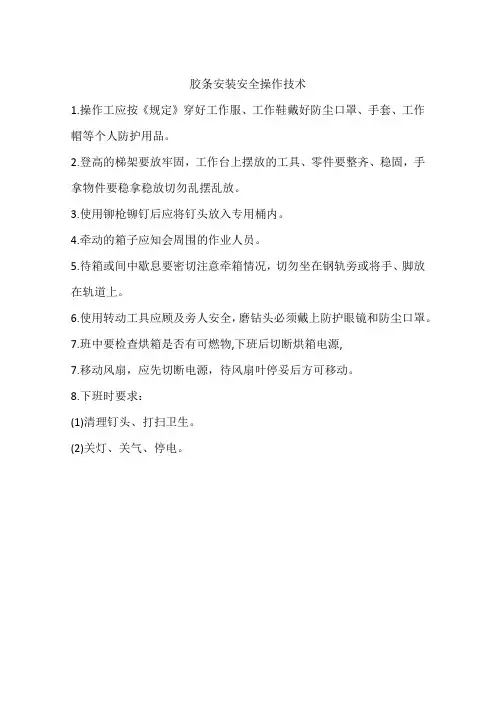 胶条安装安全操作技术

1.操作工应按《规定》穿好工作服、工作鞋戴好防尘口罩、手套、工作帽等个人防护用品。

2.登高的梯架要放牢固，工作台上摆放的工具、零件要整齐、稳固，手拿物件要稳拿稳放切勿乱摆乱放。

3.使用铆枪铆钉后应将钉头放入专用桶内。

4.牵动的箱子应知会周围的作业人员。

5.待箱或间中歇息要密切注意牵箱情况，切勿坐在钢轨旁或将手、脚放在轨道上。

6.使用转动工具应顾及旁人安全，磨钻头必须戴上防护眼镜和防尘口罩。

7.班中要检查烘箱是否有可燃物,下班后切断烘箱电源,

7.移动风扇，应先切断电源，待风扇叶停妥后方可移动。

8.下班时要求：

(1)清理钉头、打扫卫生。

(2)关灯、关气、停电。